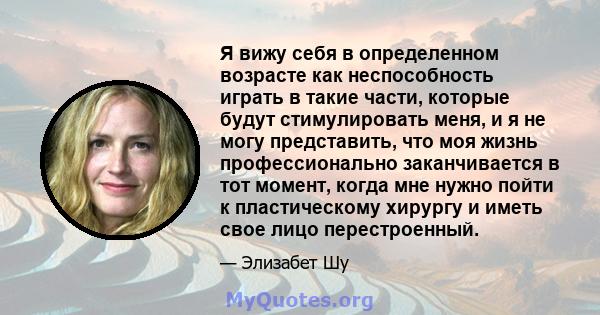 Я вижу себя в определенном возрасте как неспособность играть в такие части, которые будут стимулировать меня, и я не могу представить, что моя жизнь профессионально заканчивается в тот момент, когда мне нужно пойти к пластическому хирургу и иметь свое лицо перестроенный.

— Элизабет Шу

MyQuotes.org